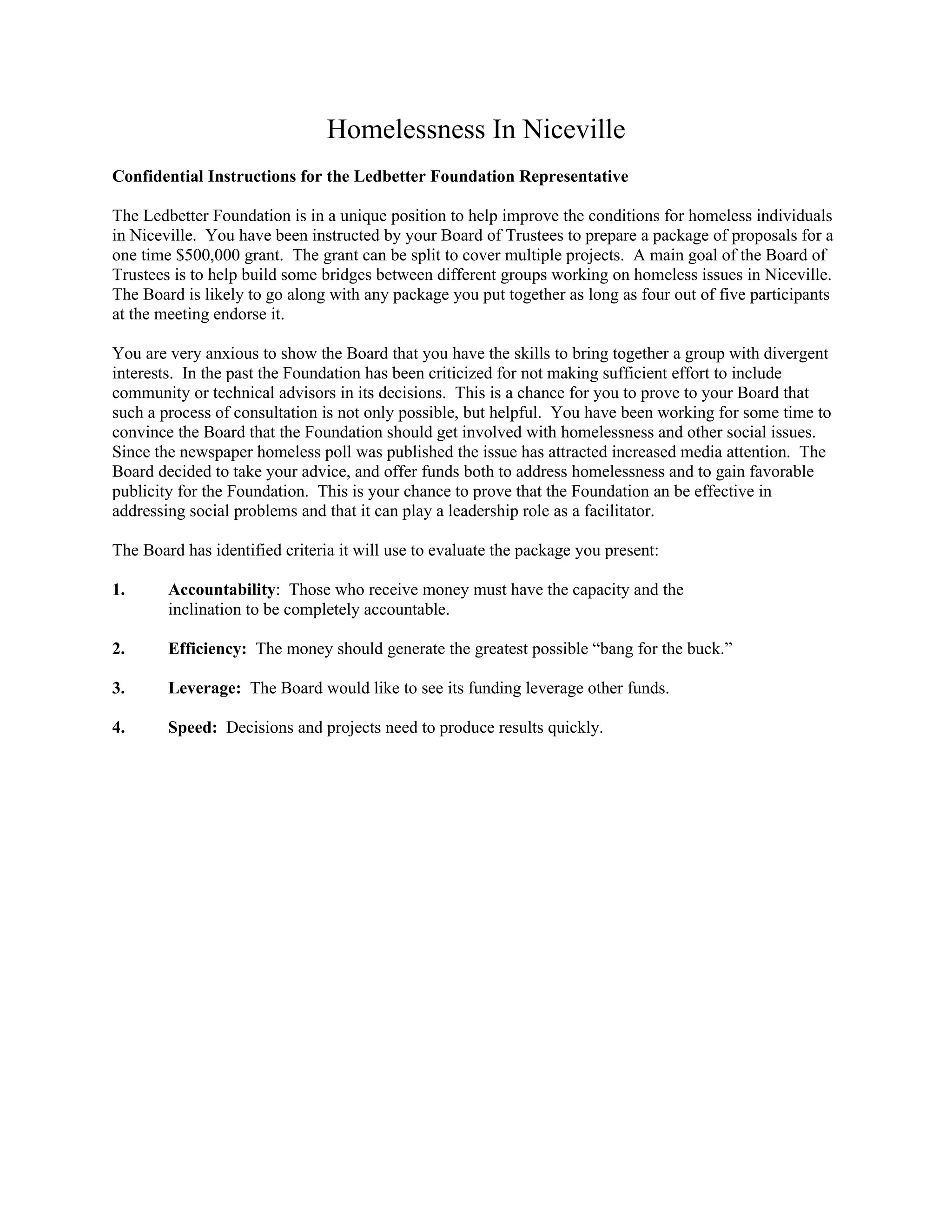 Homelessness In Niceville

Confidential Instructions for the Ledbetter Foundation Representative

The Ledbetter Foundation is in a unique position to help improve the conditions for homeless individuals in Niceville. You have been instructed by your Board of Trustees to prepare a package of proposals for a one time $500,000 grant. The grant can be split to cover multiple projects. A main goal of the Board of Trustees is to help build some bridges between different groups working on homeless issues in Niceville. The Board is likely to go along with any package you put together as long as four out of five participants at the meeting endorse it.

You are very anxious to show the Board that you have the skills to bring together a group with divergent interests. In the past the Foundation has been criticized for not making sufficient effort to include community or technical advisors in its decisions. This is a chance for you to prove to your Board that such a process of consultation is not only possible, but helpful. You have been working for some time to convince the Board that the Foundation should get involved with homelessness and other social issues. Since the newspaper homeless poll was published the issue has attracted increased media attention. The Board decided to take your advice, and offer funds both to address homelessness and to gain favorable publicity for the Foundation. This is your chance to prove that the Foundation an be effective in addressing social problems and that it can play a leadership role as a facilitator.

The Board has identified criteria it will use to evaluate the package you present:

1. Accountability: Those who receive money must have the capacity and the inclination to be completely accountable.

2. Efficiency: The money should generate the greatest possible "bang for the buck."

3. Leverage: The Board would like to see its funding leverage other funds.

4. Speed: Decisions and projects need to produce results quickly.